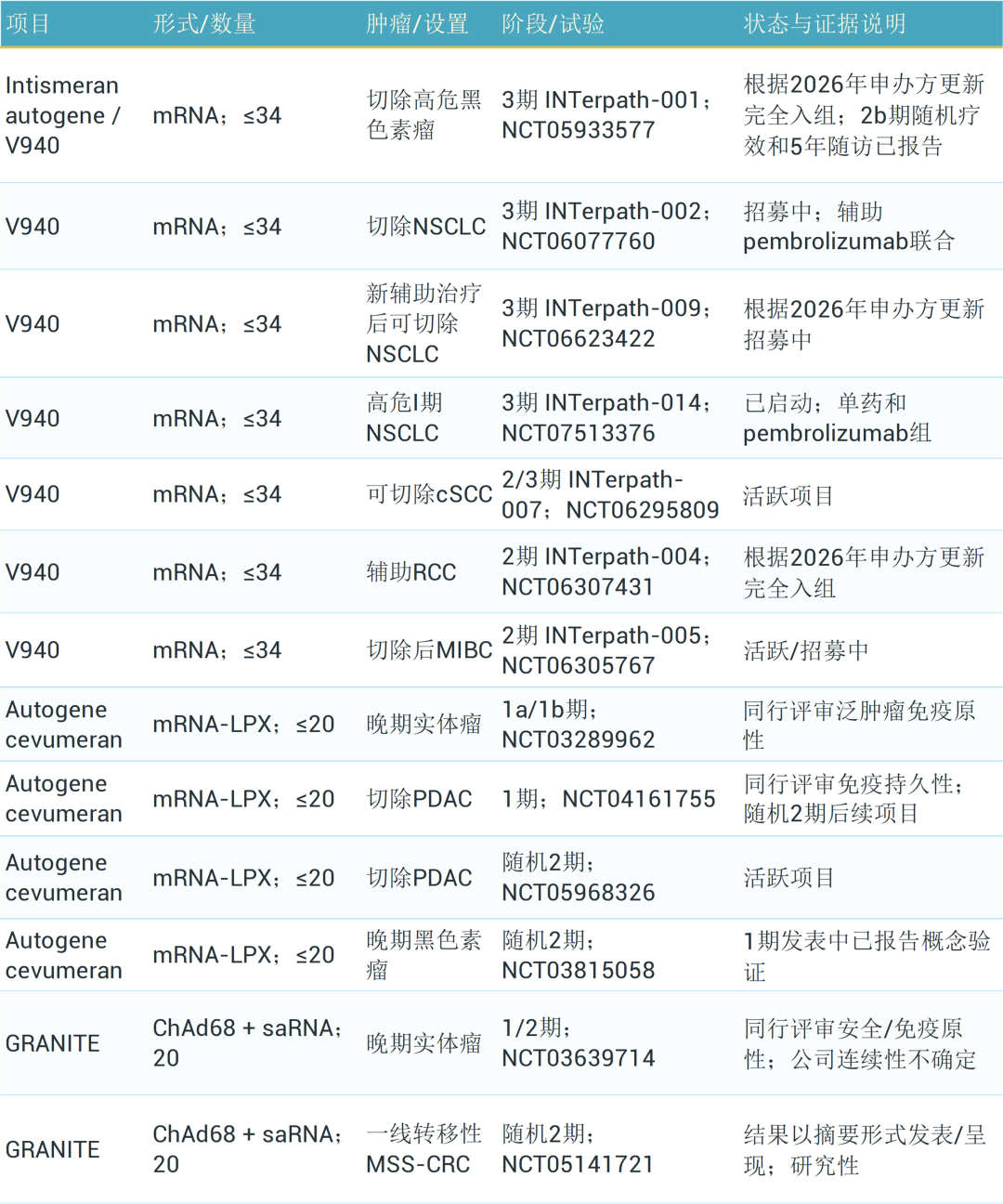 | 项目 | 形式/数量 | 肿瘤/设置 | 阶段/试验 | 状态与证据说明 |
|---|---|---|---|---|
| Intismeran autogene / V940 | mRNA；≤34 | 切除高危黑色素瘤 | 3期 INTerpath-001；NCT05933577 | 根据2026年申办方更新完全入组；2b期随机疗效和5年随访已报告 |
| V940 | mRNA；≤34 | 切除NSCLC | 3期 INTerpath-002；NCT06077760 | 招募中；辅助pembrolizumab联合 |
| V940 | mRNA；≤34 | 新辅助治疗后可切除NSCLC | 3期 INTerpath-009；NCT06623422 | 根据2026年申办方更新招募中 |
| V940 | mRNA；≤34 | 高危I期NSCLC | 3期 INTerpath-014；NCT07513376 | 已启动；单药和pembrolizumab组 |
| V940 | mRNA；≤34 | 可切除cSCC | 2/3期 INTerpath-007；NCT06295809 | 活跃项目 |
| V940 | mRNA；≤34 | 辅助RCC | 2期 INTerpath-004；NCT06307431 | 根据2026年申办方更新完全入组 |
| V940 | mRNA；≤34 | 切除后MIBC | 2期 INTerpath-005；NCT06305767 | 活跃/招募中 |
| Autogene cevumeran | mRNA-LPX；≤20 | 晚期实体瘤 | 1a/1b期；NCT03289962 | 同行评审泛肿瘤免疫原性 |
| Autogene cevumeran | mRNA-LPX；≤20 | 切除PDAC | 1期；NCT04161755 | 同行评审免疫持久性；随机2期后续项目 |
| Autogene cevumeran | mRNA-LPX；≤20 | 切除PDAC | 随机2期；NCT05968326 | 活跃项目 |
| Autogene cevumeran | mRNA-LPX；≤20 | 晚期黑色素瘤 | 随机2期；NCT03815058 | 1期发表中已报告概念验证 |
| GRANITE | ChAd68 + saRNA；20 | 晚期实体瘤 | 1/2期；NCT03639714 | 同行评审安全/免疫原性；公司连续性不确定 |
| GRANITE | ChAd68 + saRNA；20 | 一线转移性MSS-CRC | 随机2期；NCT05141721 | 结果以摘要形式发表/呈现；研究性 |